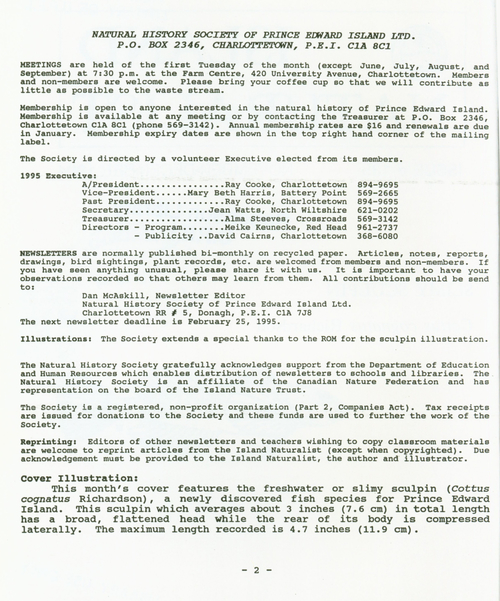 NATURAL HISTORY SOCIETY OF PRINCE EDWARD ISLAND LTD.
P.O. BOX 2346, CHARLOTTETOWN, P.E.I. C1A 8C1

MEETINGS are held of the first Tuesday of the month (except June, July, August, and September) at 7:30 p.m. at the Farm Centre, 420 University Avenue, Charlottetown. Members and non-members are welcome. Please bring your coffee cup so that we will contribute as little as possible to the waste stream.

Membership is open to anyone interested in the natural history of Prince Edward Island. Membership is available at any meeting or by contacting the Treasurer at P.O. Box 2346, Charlottetown C1A 8C1 (phone 569-3142). Annual membership rates are $16 and renewals are due in January. Membership expiry dates are shown in the top right hand corner of the mailing label.

The Society is directed by a volunteer Executive elected from its members.

1995 Executive:
A/President................Ray Cooke, Charlottetown 894-9695
Vice-President......Mary Beth Harris, Battery Point 569-2665
Past President.............Ray Cooke, Charlottetown 894-9695
Secretary...............Jean Watts, North Wiltshire 621-0202
Treasurer..................Alma Steeves, Crossroads 569-3142
Directors - Program........Meike Keunecke, Red Head 961-2737
- Publicity ..David Cairns, Charlottetown 368-6080

NEWSLETTERS are normally published bi-monthly on recycled paper. Articles, notes, reports, drawings, bird sightings, plant records, etc. are welcomed from members and non-members. If you have seen anything unusual, please share it with us. It is important to have your observations recorded so that others may learn from them. All contributions should be send to:
Dan McAskill, Newsletter Editor
Natural History Society of Prince Edward Island Ltd.
Charlottetown RR # 5, Donagh, P.E.I. C1A 7J8
The next newsletter deadline is February 25, 1995.

Illustrations: The Society extends a special thanks to the ROM for the sculpin illustration.

The Natural History Society gratefully acknowledges support from the Department of Education and Human Resources which enables distribution of newsletters to schools and libraries. The Natural History Society is an affiliate of the Canadian Nature Federation and has representation on the board of the Island Nature Trust.

The Society is a registered, non-profit organization (Part 2, Companies Act). Tax receipts are issued for donations to the Society and these funds are used to further the work of the Society.

Reprinting: Editors of other newsletters and teachers wishing to copy classroom materials are welcome to reprint articles from the Island Naturalist (except when copyrighted). Due acknowledgement must be provided to the Island Naturalist, the author and illustrator.

Cover Illustration:
This month's cover features the freshwater or slimy sculpin (Cottus cognatus Richardson), a newly discovered fish species for Prince Edward Island. This sculpin which averages about 3 inches (7.6 cm) in total length has a broad, flattened head while the rear of its body is compressed laterally. The maximum length recorded is 4.7 inches (11.9 cm).

- 2 -